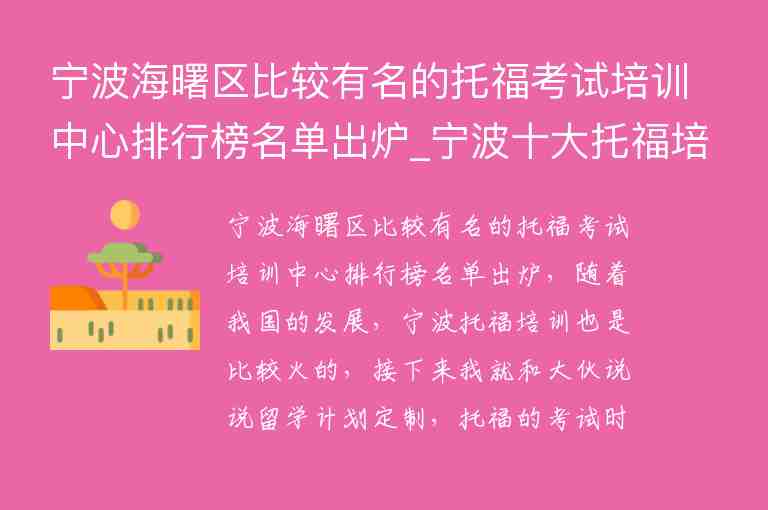 宁波海曙区比较有名的托福考试培训中心排行榜名单出炉_宁波十大托福培

宁波海曙区比较有名的托福考试培训中心排行榜名单出炉，随着我国的发展，宁波托福培训也是比较火的，接下来我就和大伙说说留学计划定制，托福的考试时